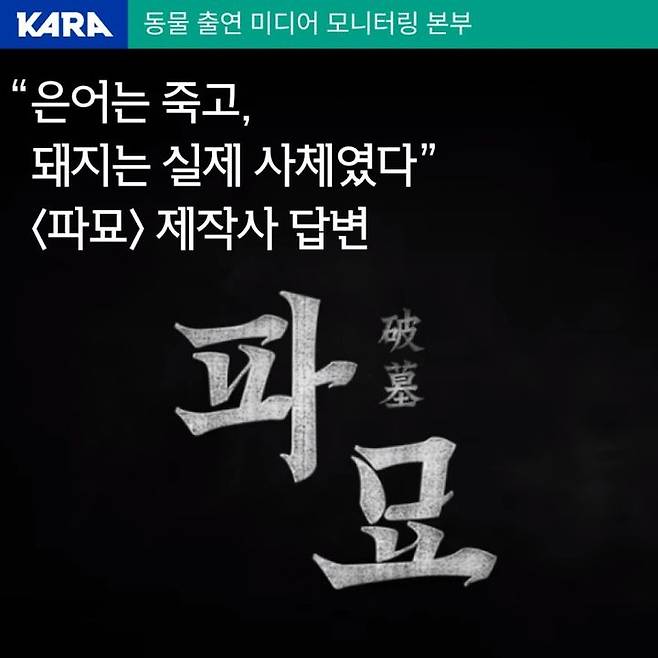 KARA 동물 출연 미디어 모니터링 본부

“은어는 죽고,
돼지는 실제 사체였다”
〈파묘〉 제작사 답변

파묘
破墓